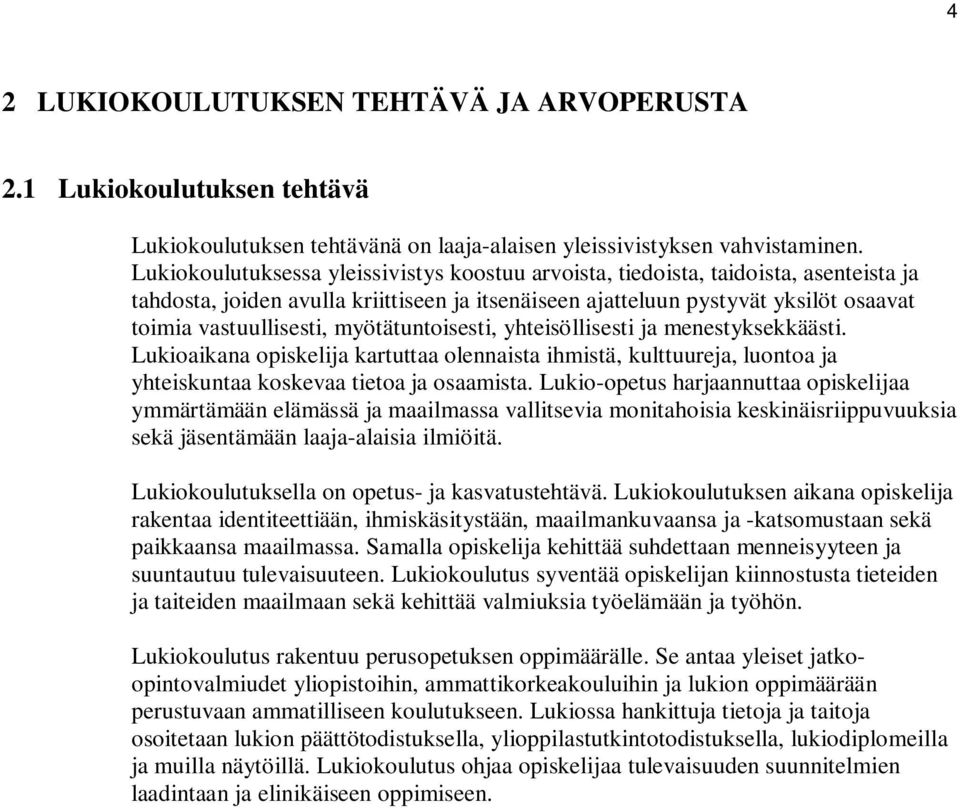 4

2 LUKIOKOULUTUKSEN TEHTÄVÄ JA ARVOPERUSTA

2.1 Lukiokoulutuksen tehtävä

Lukiokoulutuksen tehtävänä on laaja-alaisen yleissivistyksen vahvistaminen. Lukiokoulutuksessa yleissivistys koostuu arvoista, tiedoista, taidoista, asenteista ja tahdosta, joiden avulla kriittiseen ja itsenäiseen ajatteluun pystyvät yksilöt osaavat toimia vastuullisesti, myötätuntoisesti, yhteisöllisesti ja menestyksekkäästi. Lukioaikana opiskelija kartuttaa olennaista ihmistä, kulttuureja, luontoa ja yhteiskuntaa koskevaa tietoa ja osaamista. Lukio-opetus harjaannuttaa opiskelijaa ymmärtämään elämässä ja maailmassa vallitsevia monitahoisia keskinäisriippuvuuksia sekä jäsentämään laaja-alaisia ilmiöitä.

Lukiokoulutuksella on opetus- ja kasvatustehtävä. Lukiokoulutuksen aikana opiskelija rakentaa identiteettiään, ihmiskäsitystään, maailmankuvaansa ja -katsomustaan sekä paikkaansa maailmassa. Samalla opiskelija kehittää suhdettaan menneisyyteen ja suuntautuu tulevaisuuteen. Lukiokoulutus syventää opiskelijan kiinnostusta tieteiden ja taiteiden maailmaan sekä kehittää valmiuksia työelämään ja työhön.

Lukiokoulutus rakentuu perusopetuksen oppimäärälle. Se antaa yleiset jatko-opintovalmiudet yliopistoihin, ammattikorkeakouluihin ja lukion oppimäärään perustuvaan ammatilliseen koulutukseen. Lukiossa hankittuja tietoja ja taitoja osoitetaan lukion päättötodistuksella, ylioppilastutkintotodistuksella, lukiodiplomeilla ja muilla näytöillä. Lukiokoulutus ohjaa opiskelijaa tulevaisuuden suunnitelmien laadintaan ja elinikäiseen oppimiseen.